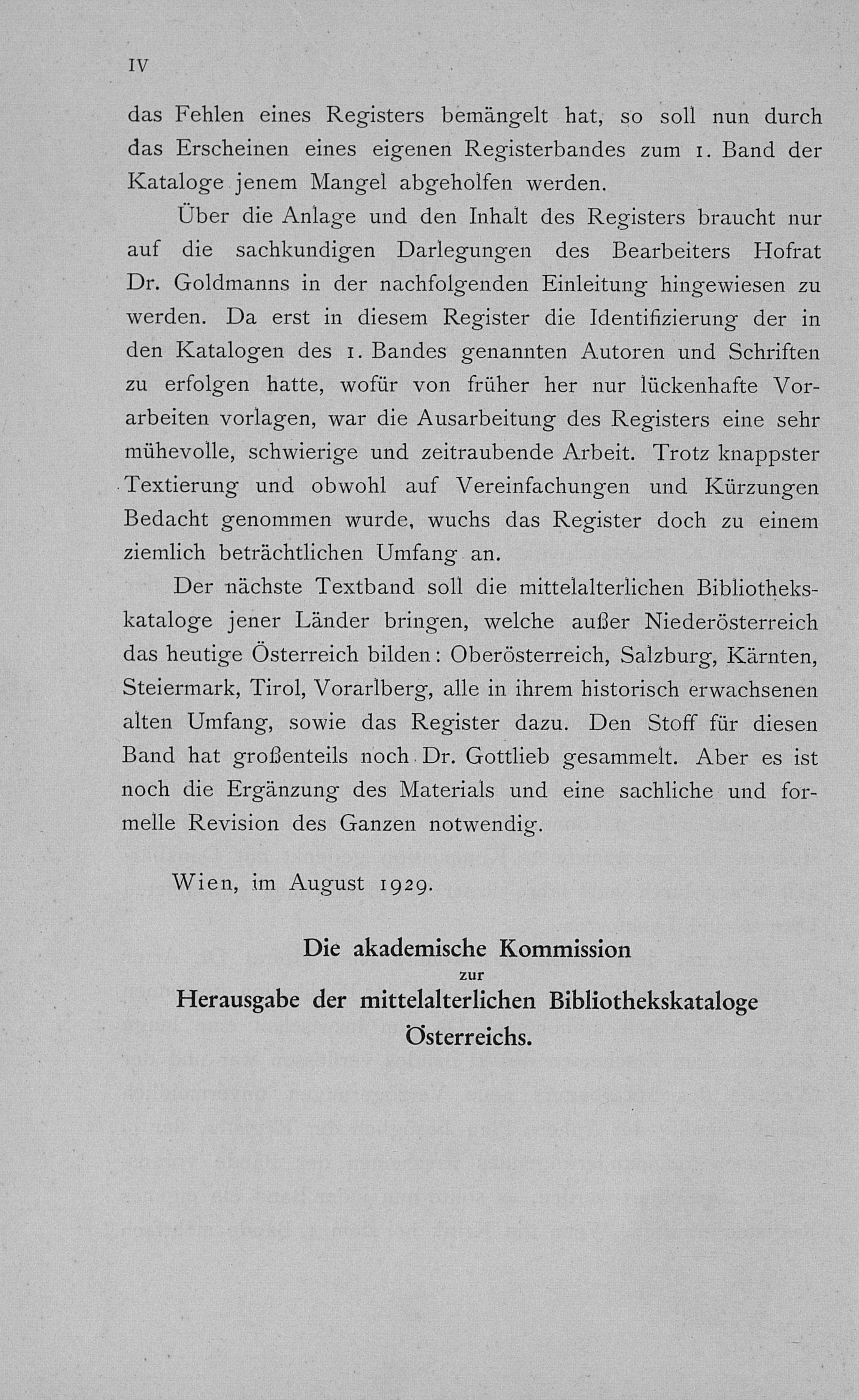 IV

das Fehlen eines Registers bemängelt hat, so soll nun durch das Erscheinen eines eigenen Registerbandes zum 1. Band der Kataloge jenem Mangel abgeholfen werden.

Über die Anlage und den Inhalt des Registers braucht nur auf die sachkundigen Darlegungen des Bearbeiters Hofrat Dr. Goldmanns in der nachfolgenden Einleitung hingewiesen zu werden. Da erst in diesem Register die Identifizierung der in den Katalogen des 1. Bandes genannten Autoren und Schriften zu erfolgen hatte, wofür von früher her nur lückenhafte Vorarbeiten vorlagen, war die Ausarbeitung des Registers eine sehr mühevolle, schwierige und zeitraubende Arbeit. Trotz knappster Textierung und obwohl auf Vereinfachungen und Kürzungen Bedacht genommen wurde, wuchs das Register doch zu einem ziemlich beträchtlichen Umfang an.

Der nächste Textband soll die mittelalterlichen Bibliothekskataloge jener Länder bringen, welche außer Niederösterreich das heutige Österreich bilden: Oberösterreich, Salzburg, Kärnten, Steiermark, Tirol, Vorarlberg, alle in ihrem historisch erwachsenen alten Umfang, sowie das Register dazu. Den Stoff für diesen Band hat großenteils noch Dr. Gottlieb gesammelt. Aber es ist noch die Ergänzung des Materials und eine sachliche und formelle Revision des Ganzen notwendig.

Wien, im August 1929.

Die akademische Kommission
zur
Herausgabe der mittelalterlichen Bibliothekskataloge Österreichs.